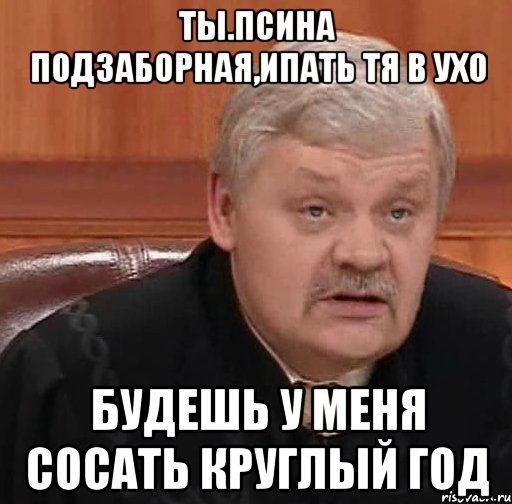 ТЫ.ПСИНА ПОДЗАБОРНАЯ,ИПАТЬ ТЯ В УХО

БУДЕШЬ У МЕНЯ СОСАТЬ КРУГЛЫЙ ГОД

risovach.ru